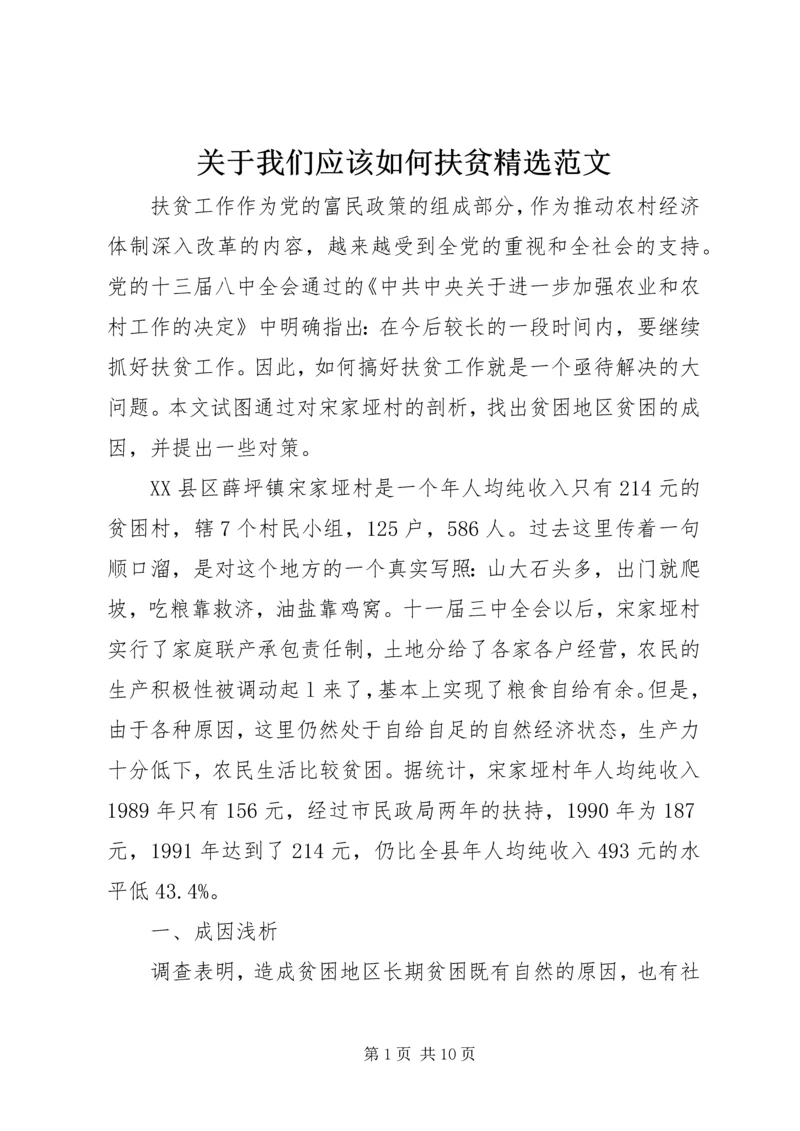 关于我们应该如何扶贫精选范文

扶贫工作作为党的富民政策的组成部分，作为推动农村经济体制深入改革的内容，越来越受到全党的重视和全社会的支持。党的十三届八中全会通过的《中共中央关于进一步加强农业和农村工作的决定》中明确指出：在今后较长的一段时间内，要继续抓好扶贫工作。因此，如何搞好扶贫工作就是一个亟待解决的大问题。本文试图通过对宋家垭村的剖析，找出贫困地区贫困的成因，并提出一些对策。

XX县区薛坪镇宋家垭村是一个年人均纯收入只有214元的贫困村，辖7个村民小组，125户，586人。过去这里传着一句顺口溜，是对这个地方的一个真实写照：山大石头多，出门就爬坡，吃粮靠救济，油盐靠鸡窝。十一届三中全会以后，宋家垭村实行了家庭联产承包责任制，土地分给了各家各户经营，农民的生产积极性被调动起1来了，基本上实现了粮食自给有余。但是，由于各种原因，这里仍然处于自给自足的自然经济状态，生产力十分低下，农民生活比较贫困。据统计，宋家垭村年人均纯收入1989年只有156元，经过市民政局两年的扶持，1990年为187元，1991年达到了214元，仍比全县年人均纯收入493元的水平低43.4%。

一、成因浅析

调查表明，造成贫困地区长期贫困既有自然的原因，也有社

第1页 共10页